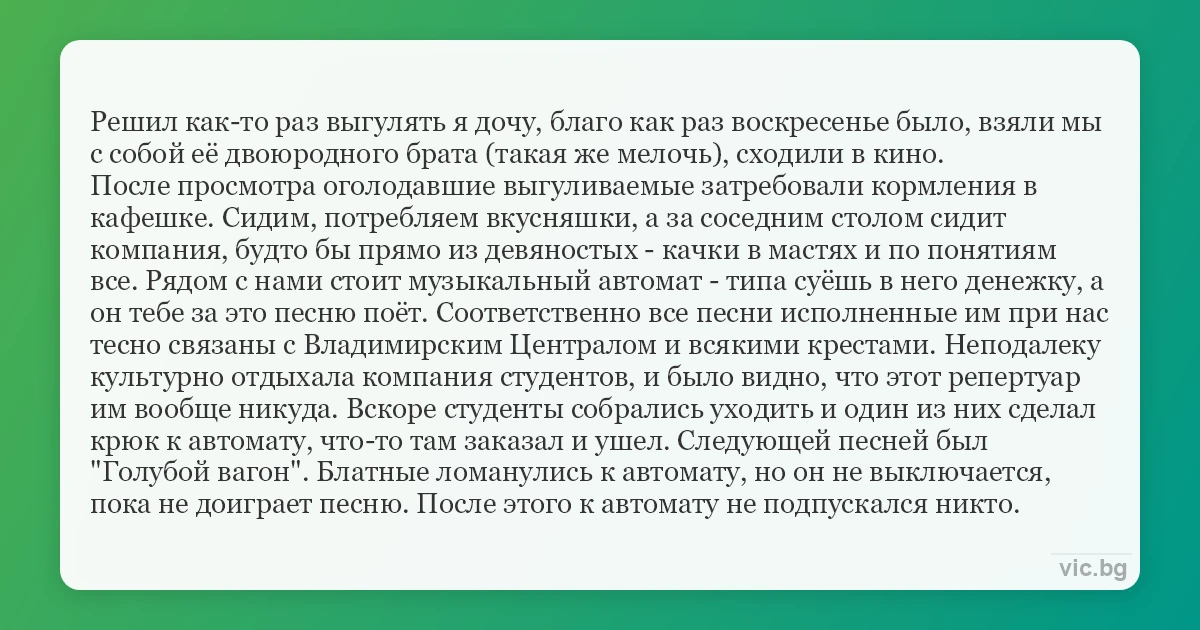 Решил как-то раз выгулять я дочу, благо как раз воскресенье было, взяли мы с собой её двоюродного брата (такая же мелочь), сходили в кино.
После просмотра оголодавшие выгуливаемые затребовали кормления в кафешке. Сидим, потребляем вкусняшки, а за соседним столом сидит компания, будто бы прямо из девяностых - качки в мастях и по понятиям все. Рядом с нами стоит музыкальный автомат - типа суёшь в него денежку, а он тебе за это песню поёт. Соответственно все песни исполненные им при нас тесно связаны с Владимирским Централом и всякими крестами. Неподалеку культурно отдыхала компания студентов, и было видно, что этот репертуар им вообще никуда. Вскоре студенты собрались уходить и один из них сделал крюк к автомату, что-то там заказал и ушел. Следующей песней был "Голубой вагон". Блатные ломанулись к автомату, но он не выключается, пока не доиграет песню. После этого к автомату не подпускался никто.

vic.bg